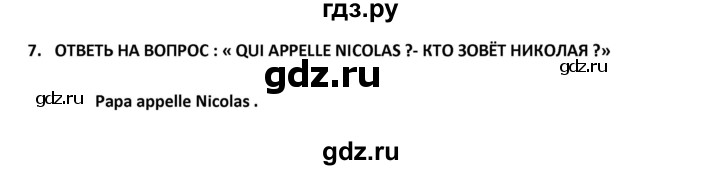 гдз.ру

7. ОТВЕТЬ НА ВОПРОС : « QUI APPELLE NICOLAS ?- КТО ЗОВЁТ НИКОЛАЯ ?»

gdz.ru

gdz.ru

gdz.ru Papa appelle Nicolas .

gdz.ru